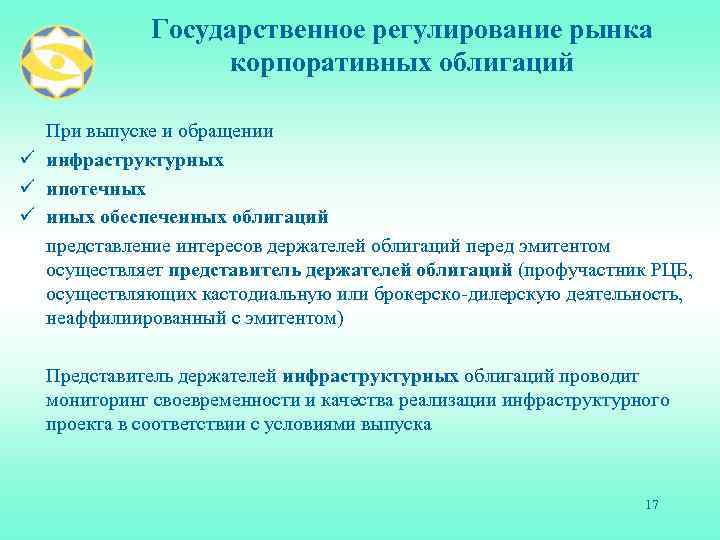 Государственное регулирование рынка корпоративных облигаций

При выпуске и обращении
✓ инфраструктурных
✓ ипотечных
✓ иных обеспеченных облигаций

представление интересов держателей облигаций перед эмитентом осуществляет представитель держателей облигаций (профучастник РЦБ, осуществляющих кастодиальную или брокерско-дилерскую деятельность, неаффилиированный с эмитентом)

Представитель держателей инфраструктурных облигаций проводит мониторинг своевременности и качества реализации инфраструктурного проекта в соответствии с условиями выпуска

17